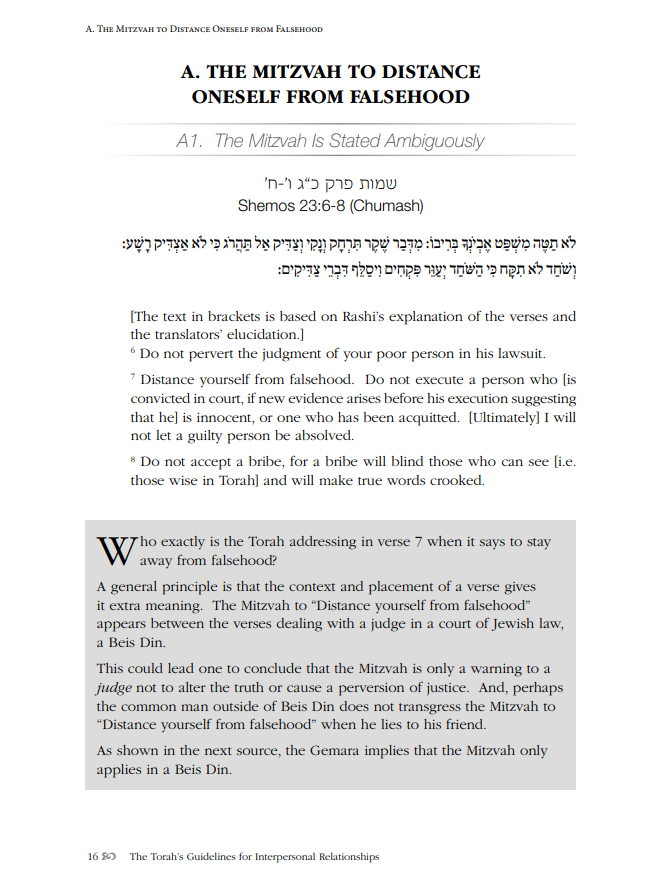 A. The Mitzvah to Distance Oneself from Falsehood

A. THE MITZVAH TO DISTANCE ONESELF FROM FALSEHOOD

A1. The Mitzvah Is Stated Ambiguously

שמות פרק כ"ג ו'-ח'
Shemos 23:6-8 (Chumash)

לֹא תַטֶּה מִשְׁפַּט אֶבְיֹנְךָ בְּרִיבוֹ: מִדְּבַר שֶׁקֶר תִּרְחָק וְנָקִי וְצַדִּיק אַל תַּהֲרֹג כִּי לֹא אַצְדִּיק רָשָׁע:
וְשֹׁחַד לֹא תִקָּח כִּי הַשֹּׁחַד יְעַוֵּר פִּקְחִים וִיסַלֵּף דִּבְרֵי צַדִּיקִים:

[The text in brackets is based on Rashi's explanation of the verses and the translators' elucidation.]
$^{6}$ Do not pervert the judgment of your poor person in his lawsuit.

$^{7}$ Distance yourself from falsehood. Do not execute a person who [is convicted in court, if new evidence arises before his execution suggesting that he] is innocent, or one who has been acquitted. [Ultimately] I will not let a guilty person be absolved.

$^{8}$ Do not accept a bribe, for a bribe will blind those who can see [i.e. those wise in Torah] and will make true words crooked.

Who exactly is the Torah addressing in verse 7 when it says to stay away from falsehood?

A general principle is that the context and placement of a verse gives it extra meaning. The Mitzvah to "Distance yourself from falsehood" appears between the verses dealing with a judge in a court of Jewish law, a Beis Din.

This could lead one to conclude that the Mitzvah is only a warning to a judge not to alter the truth or cause a perversion of justice. And, perhaps the common man outside of Beis Din does not transgress the Mitzvah to "Distance yourself from falsehood" when he lies to his friend.

As shown in the next source, the Gemara implies that the Mitzvah only applies in a Beis Din.

16 The Torah's Guidelines for Interpersonal Relationships